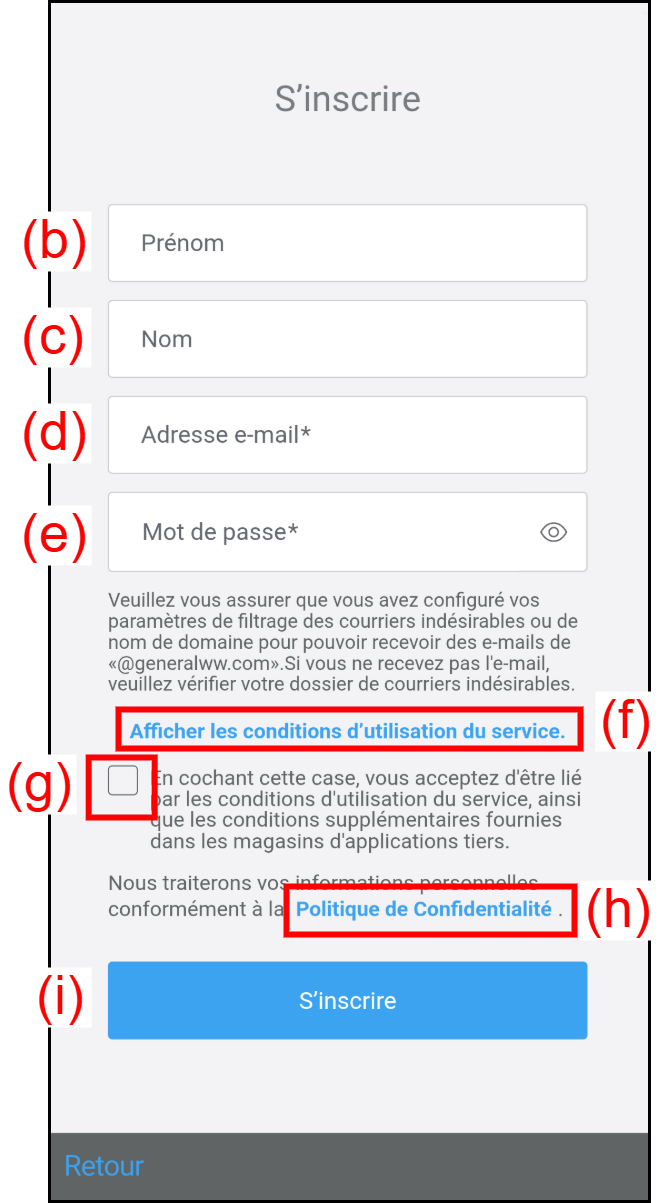 S’inscrire

(b) Prénom

(c) Nom

(d) Adresse e-mail*

(e) Mot de passe*

Veuillez vous assurer que vous avez configuré vos paramètres de filtrage des courriers indésirables ou de nom de domaine pour pouvoir recevoir des e-mails de «@generalww.com».Si vous ne recevez pas l'e-mail, veuillez vérifier votre dossier de courriers indésirables.

Afficher les conditions d’utilisation du service. (f)

(g) En cochant cette case, vous acceptez d'être lié par les conditions d'utilisation du service, ainsi que les conditions supplémentaires fournies dans les magasins d'applications tiers.

Nous traiterons vos informations personnelles conformément à la Politique de Confidentialité . (h)

(i) S’inscrire

Retour